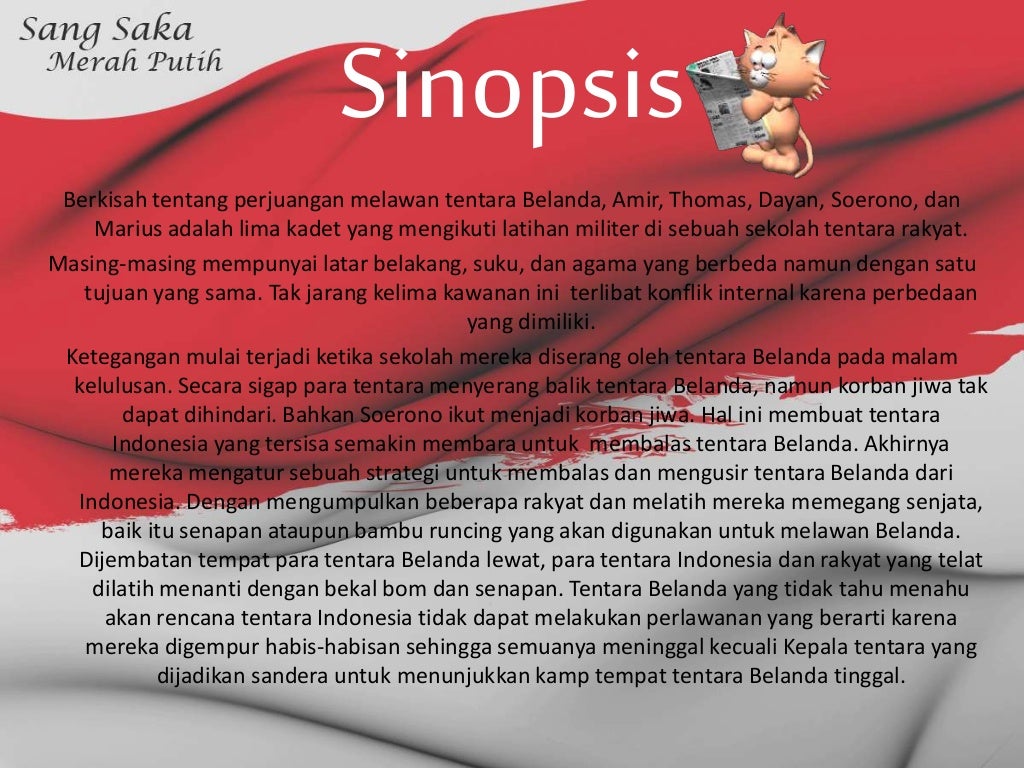 Sang Saka
Merah Putih

Sinopsis

Berkisah tentang perjuangan melawan tentara Belanda, Amir, Thomas, Dayan, Soerono, dan Marius adalah lima kadet yang mengikuti latihan militer di sebuah sekolah tentara rakyat.

Masing-masing mempunyai latar belakang, suku, dan agama yang berbeda namun dengan satu tujuan yang sama. Tak jarang kelima kawanan ini terlibat konflik internal karena perbedaan yang dimiliki.

Ketegangan mulai terjadi ketika sekolah mereka diserang oleh tentara Belanda pada malam kelulusan. Secara sigap para tentara menyerang balik tentara Belanda, namun korban jiwa tak dapat dihindari. Bahkan Soerono ikut menjadi korban jiwa. Hal ini membuat tentara Indonesia yang tersisa semakin membara untuk membalas tentara Belanda. Akhirnya mereka mengatur sebuah strategi untuk membalas dan mengusir tentara Belanda dari Indonesia. Dengan mengumpulkan beberapa rakyat dan melatih mereka memegang senjata, baik itu senapan ataupun bambu runcing yang akan digunakan untuk melawan Belanda. Dijembatan tempat para tentara Belanda lewat, para tentara Indonesia dan rakyat yang telat dilatih menanti dengan bekal bom dan senapan. Tentara Belanda yang tidak tahu menahu akan rencana tentara Indonesia tidak dapat melakukan perlawanan yang berarti karena mereka digempur habis-habisan sehingga semuanya meninggal kecuali Kepala tentara yang dijadikan sandera untuk menunjukkan kamp tempat tentara Belanda tinggal.